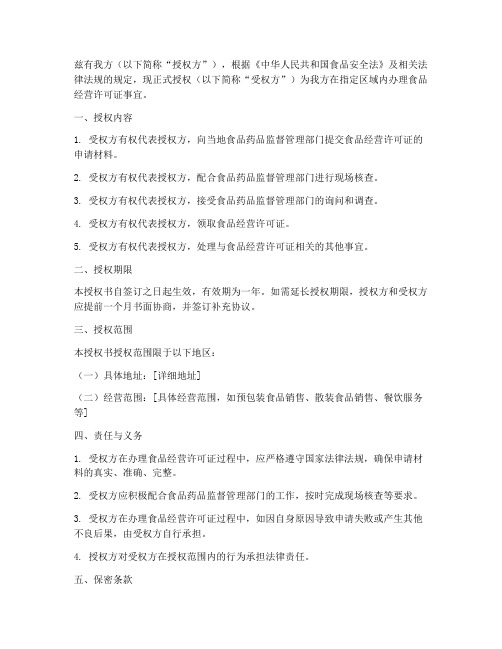 兹有我方（以下简称“授权方”），根据《中华人民共和国食品安全法》及相关法律法规的规定，现正式授权（以下简称“受权方”）为我方在指定区域内办理食品经营许可证事宜。

一、授权内容

1. 受权方有权代表授权方，向当地食品药品监督管理部门提交食品经营许可证的申请材料。

2. 受权方有权代表授权方，配合食品药品监督管理部门进行现场核查。

3. 受权方有权代表授权方，接受食品药品监督管理部门的询问和调查。

4. 受权方有权代表授权方，领取食品经营许可证。

5. 受权方有权代表授权方，处理与食品经营许可证相关的其他事宜。

二、授权期限

本授权书自签订之日起生效，有效期为一年。如需延长授权期限，授权方和受权方应提前一个月书面协商，并签订补充协议。

三、授权范围

本授权书授权范围限于以下地区：

（一）具体地址：[详细地址]

（二）经营范围：[具体经营范围，如预包装食品销售、散装食品销售、餐饮服务等]

四、责任与义务

1. 受权方在办理食品经营许可证过程中，应严格遵守国家法律法规，确保申请材料的真实、准确、完整。

2. 受权方应积极配合食品药品监督管理部门的工作，按时完成现场核查等要求。

3. 受权方在办理食品经营许可证过程中，如因自身原因导致申请失败或产生其他不良后果，由受权方自行承担。

4. 授权方对受权方在授权范围内的行为承担法律责任。

五、保密条款